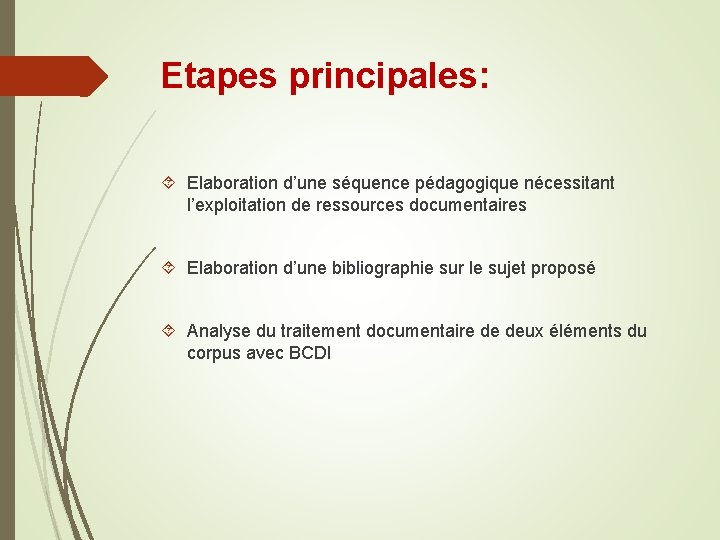 Etapes principales:

Elaboration d’une séquence pédagogique nécessitant l’exploitation de ressources documentaires

Elaboration d’une bibliographie sur le sujet proposé

Analyse du traitement documentaire de deux éléments du corpus avec BCDI